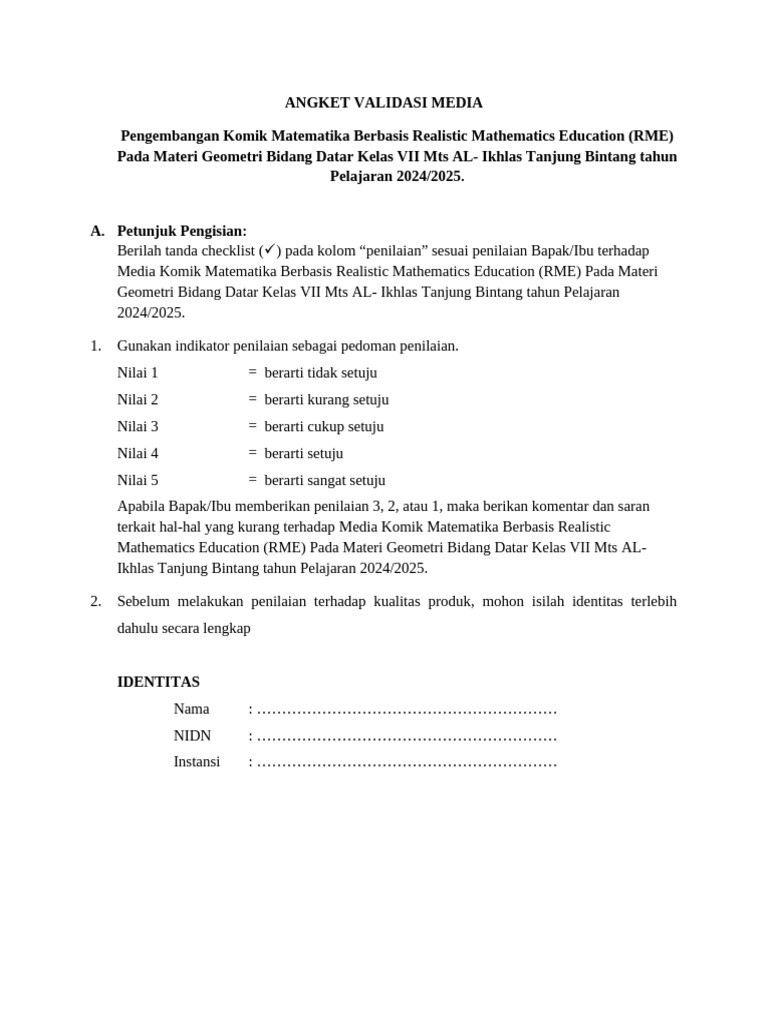 ANGKET VALIDASI MEDIA

Pengembangan Komik Matematika Berbasis Realistic Mathematics Education (RME) Pada Materi Geometri Bidang Datar Kelas VII Mts AL- Ikhlas Tanjung Bintang tahun Pelajaran 2024/2025.

A. Petunjuk Pengisian:
Berilah tanda checklist (✓) pada kolom "penilaian" sesuai penilaian Bapak/Ibu terhadap Media Komik Matematika Berbasis Realistic Mathematics Education (RME) Pada Materi Geometri Bidang Datar Kelas VII Mts AL- Ikhlas Tanjung Bintang tahun Pelajaran 2024/2025.

1. Gunakan indikator penilaian sebagai pedoman penilaian.
Nilai 1 = berarti tidak setuju
Nilai 2 = berarti kurang setuju
Nilai 3 = berarti cukup setuju
Nilai 4 = berarti setuju
Nilai 5 = berarti sangat setuju
Apabila Bapak/Ibu memberikan penilaian 3, 2, atau 1, maka berikan komentar dan saran terkait hal-hal yang kurang terhadap Media Komik Matematika Berbasis Realistic Mathematics Education (RME) Pada Materi Geometri Bidang Datar Kelas VII Mts AL- Ikhlas Tanjung Bintang tahun Pelajaran 2024/2025.

2. Sebelum melakukan penilaian terhadap kualitas produk, mohon isilah identitas terlebih dahulu secara lengkap

IDENTITAS
Nama : ____
NIDN : ____
Instansi : ____